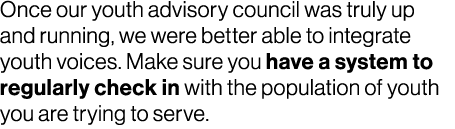 Once our youth advisory council was truly up and running, we were better able to integrate youth voices. Make sure you have a system to regularly check in with the population of youth you are trying to serve.